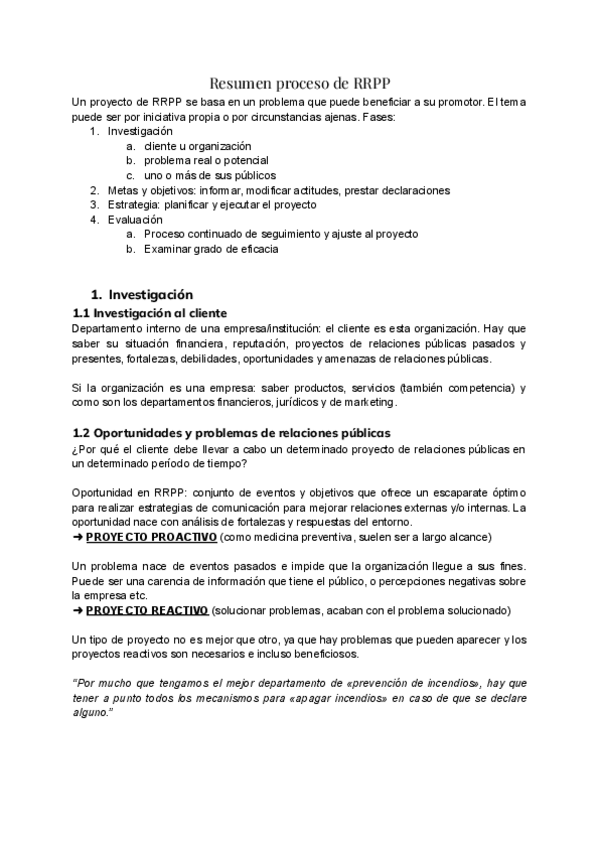 Resumen proceso de RRPP

Un proyecto de RRPP se basa en un problema que puede beneficiar a su promotor. El tema puede ser por iniciativa propia o por circunstancias ajenas. Fases:
1. Investigación
a. cliente u organización
b. problema real o potencial
c. uno o más de sus públicos
2. Metas y objetivos: informar, modificar actitudes, prestar declaraciones
3. Estrategia: planificar y ejecutar el proyecto
4. Evaluación
a. Proceso continuado de seguimiento y ajuste al proyecto
b. Examinar grado de eficacia

1. Investigación

1.1 Investigación al cliente

Departamento interno de una empresa/institución: el cliente es esta organización. Hay que saber su situación financiera, reputación, proyectos de relaciones públicas pasados y presentes, fortalezas, debilidades, oportunidades y amenazas de relaciones públicas.

Si la organización es una empresa: saber productos, servicios (también competencia) y como son los departamentos financieros, jurídicos y de marketing.

1.2 Oportunidades y problemas de relaciones públicas

¿Por qué el cliente debe llevar a cabo un determinado proyecto de relaciones públicas en un determinado período de tiempo?

Oportunidad en RRPP: conjunto de eventos y objetivos que ofrece un escaparate óptimo para realizar estrategias de comunicación para mejorar relaciones externas y/o internas. La oportunidad nace con análisis de fortalezas y respuestas del entorno.
➜ PROYECTO PROACTIVO (como medicina preventiva, suelen ser a largo alcance)

Un problema nace de eventos pasados e impide que la organización llegue a sus fines. Puede ser una carencia de información que tiene el público, o percepciones negativas sobre la empresa etc.
➜ PROYECTO REACTIVO (solucionar problemas, acaban con el problema solucionado)

Un tipo de proyecto no es mejor que otro, ya que hay problemas que pueden aparecer y los proyectos reactivos son necesarios e incluso beneficiosos.

"Por mucho que tengamos el mejor departamento de «prevención de incendios», hay que tener a punto todos los mecanismos para «apagar incendios» en caso de que se declare alguno."